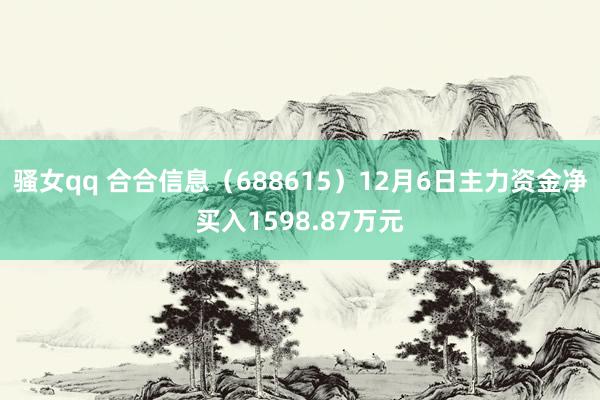 骚女qq 合合信息（688615）12月6日主力资金净买入1598.87万元